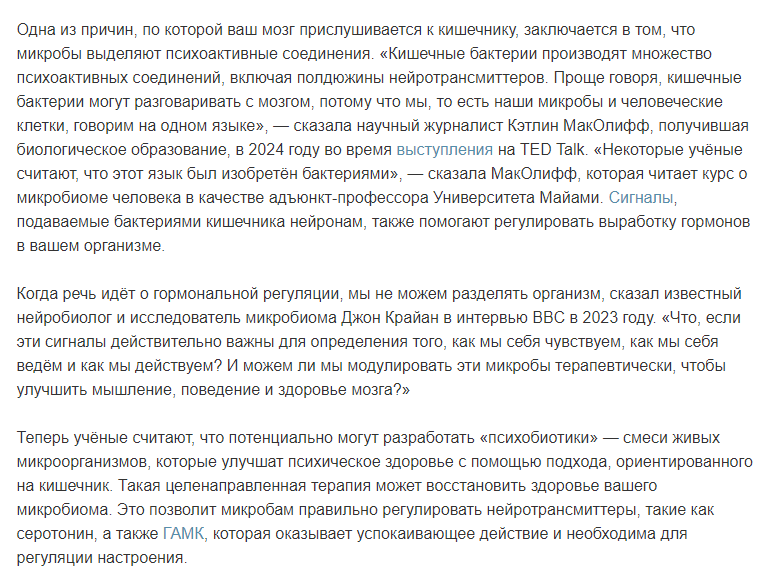 Одна из причин, по которой ваш мозг прислушивается к кишечнику, заключается в том, что микробы выделяют психоактивные соединения. «Кишечные бактерии производят множество психоактивных соединений, включая полдюжины нейротрансмиттеров. Проще говоря, кишечные бактерии могут разговаривать с мозгом, потому что мы, то есть наши микробы и человеческие клетки, говорим на одном языке», — сказала научный журналист Кэтлин МакОлифф, получившая биологическое образование, в 2024 году во время выступления на TED Talk. «Некоторые учёные считают, что этот язык был изобретён бактериями», — сказала МакОлифф, которая читает курс о микробиоме человека в качестве адъюнкт-профессора Университета Майами. Сигналы, подаваемые бактериями кишечника нейронам, также помогают регулировать выработку гормонов в вашем организме.

Когда речь идёт о гормональной регуляции, мы не можем разделять организм, сказал известный нейробиолог и исследователь микробиома Джон Крайан в интервью BBC в 2023 году. «Что, если эти сигналы действительно важны для определения того, как мы себя чувствуем, как мы себя ведём и как мы действуем? И можем ли мы модулировать эти микробы терапевтически, чтобы улучшить мышление, поведение и здоровье мозга?»

Теперь учёные считают, что потенциально могут разработать «психобиотики» — смеси живых микроорганизмов, которые улучшат психическое здоровье с помощью подхода, ориентированного на кишечник. Такая целенаправленная терапия может восстановить здоровье вашего микробиома. Это позволит микробам правильно регулировать нейротрансмиттеры, такие как серотонин, а также ГАМК, которая оказывает успокаивающее действие и необходима для регуляции настроения.